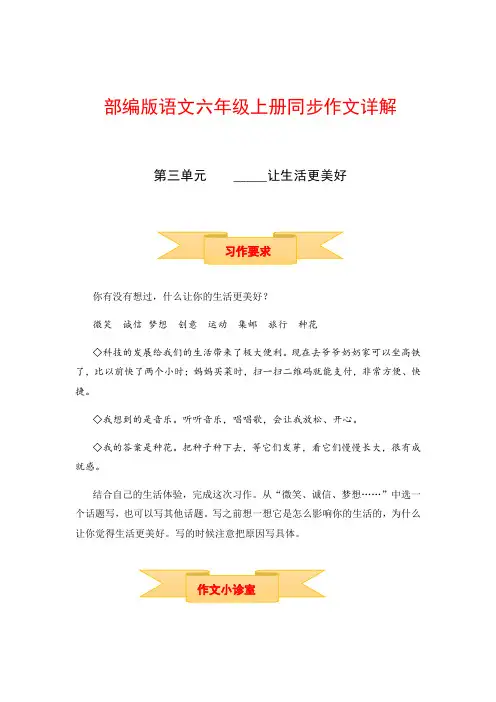 部编版语文六年级上册同步作文详解

第三单元　　_____让生活更美好

习作要求

你有没有想过，什么让你的生活更美好？

微笑　诚信　梦想　创意　运动　集邮　旅行　种花

◇科技的发展给我们的生活带来了极大便利。现在去爷爷奶奶家可以坐高铁了，比以前快了两个小时；妈妈买菜时，扫一扫二维码就能支付，非常方便、快捷。

◇我想到的是音乐。听听音乐，唱唱歌，会让我放松、开心。

◇我的答案是种花。把种子种下去，等它们发芽，看它们慢慢长大，很有成就感。

结合自己的生活体验，完成这次习作。从“微笑、诚信、梦想……”中选一个话题写，也可以写其他话题。写之前想一想它是怎么影响你的生活的，为什么让你觉得生活更美好。写的时候注意把原因写具体。

作文小诊室